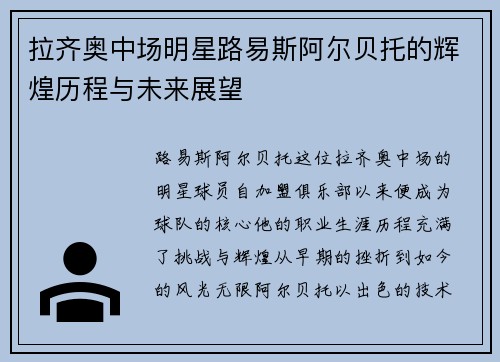 拉齐奥中场明星路易斯阿尔贝托的辉煌历程与未来展望

路易斯阿尔贝托这位拉齐奥中场的明星球员自加盟俱乐部以来便成为球队的核心他的职业生涯历程充满了挑战与辉煌从早期的挫折到如今的风光无限阿尔贝托以出色的技术